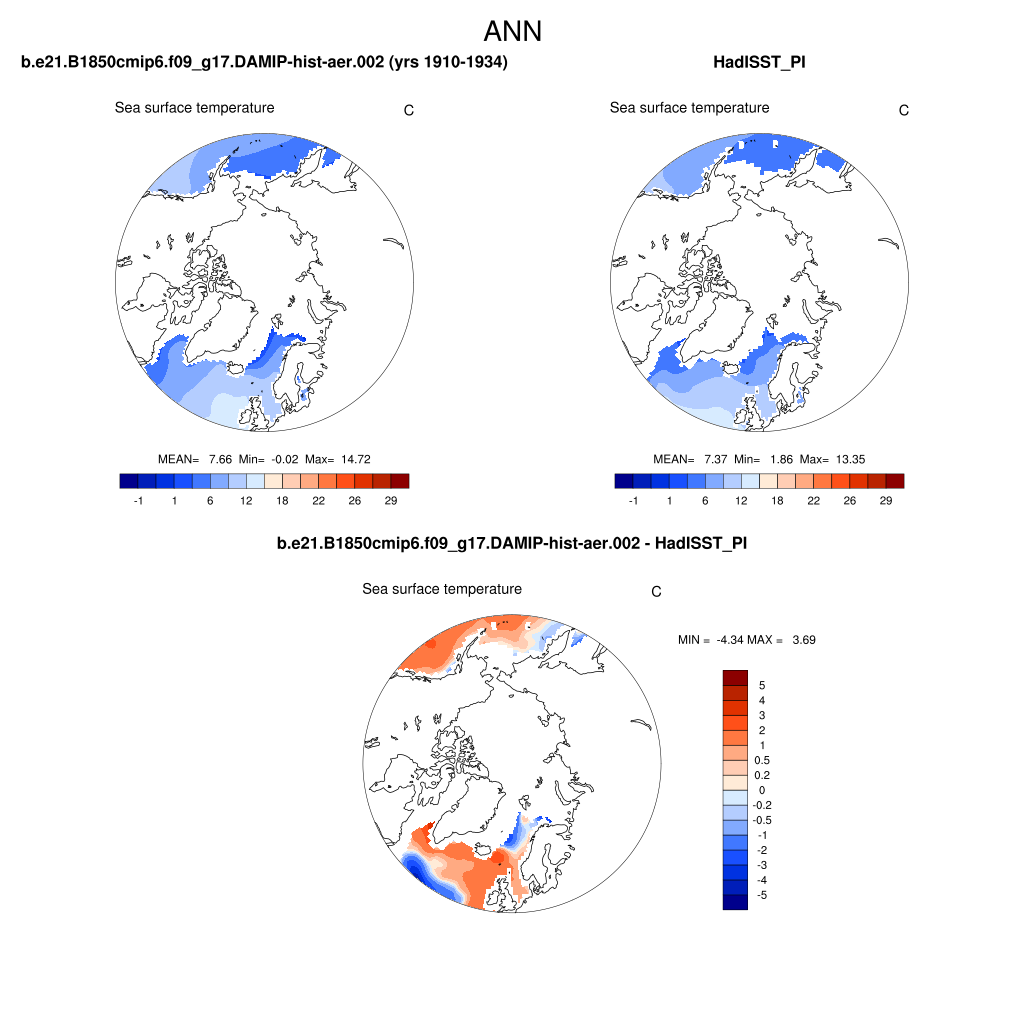 ANN

b.e21.B1850cmip6.f09_g17.DAMIP-hist-aer.002 (yrs 1910-1934)

Sea surface temperature

C

MEAN= 7.66 Min= -0.02 Max= 14.72

-1 1 6 12 18 22 26 29

HadISST_PI

Sea surface temperature

C

MEAN= 7.37 Min= 1.86 Max= 13.35

-1 1 6 12 18 22 26 29

b.e21.B1850cmip6.f09_g17.DAMIP-hist-aer.002 - HadISST_PI

Sea surface temperature

C

MIN = -4.34 MAX = 3.69

5
4
3
2
1
0.5
0.2
0
-0.2
-0.5
-1
-2
-3
-4
-5